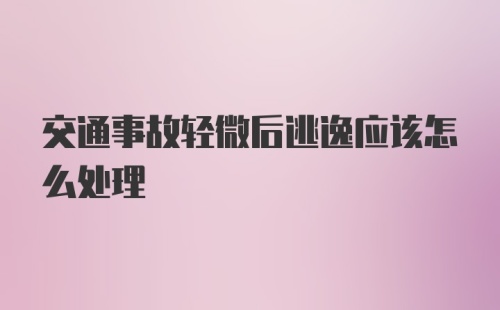 交通事故轻微后逃逸应该怎么处理